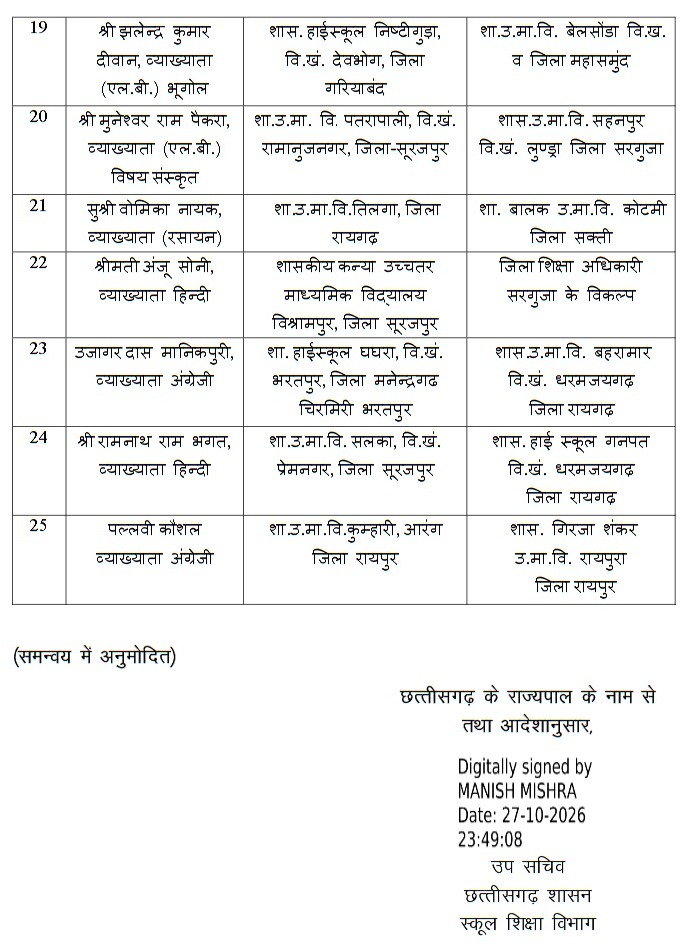 | 19 | श्री झलेन्द्र कुमार दीवान, व्याख्याता (एल.बी.) भूगोल | शास. हाईस्कूल निष्टीगुड़ा, वि.खं. देवभोग, जिला गरियाबंद | शा.उ.मा.वि. बेलसोंडा वि.ख. व जिला महासमुंद |
|---|---|---|---|
| 20 | श्री मुनेश्वर राम पैकरा, व्याख्याता (एल.बी.) विषय संस्कृत | शा.उ.मा. वि. पतरापाली, वि.खं. रामानुजनगर, जिला-सूरजपुर | शास.उ.मा.वि. सहनपुर वि.खं. लुण्ड्रा जिला सरगुजा |
| 21 | सुश्री वोमिका नायक, व्याख्याता (रसायन) | शा.उ.मा.वि.तिलगा, जिला रायगढ़ | शा. बालक उ.मा.वि. कोटमी जिला सक्ती |
| 22 | श्रीमती अंजू सोनी, व्याख्याता हिन्दी | शासकीय कन्या उच्चतर माध्यमिक विद्यालय विश्रामपुर, जिला सूरजपुर | जिला शिक्षा अधिकारी सरगुजा के विकल्प |
| 23 | उजागर दास मानिकपुरी, व्याख्याता अंग्रेजी | शा. हाईस्कूल घघरा, वि.खं. भरतपुर, जिला मनेन्द्रगढ चिरमिरी भरतपुर | शास.उ.मा.वि. बहरामार वि.खं. धरमजयगढ़ जिला रायगढ़ |
| 24 | श्री रामनाथ राम भगत, व्याख्याता हिन्दी | शा.उ.मा.वि. सलका, वि.खं. प्रेमनगर, जिला सूरजपुर | शास. हाई स्कूल गनपत वि.खं. धरमजयगढ़ जिला रायगढ़ |
| 25 | पल्लवी कौशल व्याख्याता अंग्रेजी | शा.उ.मा.वि.कुम्हारी, आरंग जिला रायपुर | शास. गिरजा शंकर उ.मा.वि. रायपुरा जिला रायपुर |

(समन्वय में अनुमोदित)

छत्तीसगढ़ के राज्यपाल के नाम से
तथा आदेशानुसार,

Digitally signed by
MANISH MISHRA
Date: 27-10-2026
23:49:08
उप सचिव
छत्तीसगढ़ शासन
स्कूल शिक्षा विभाग